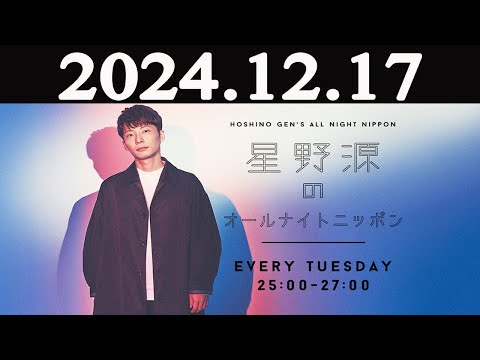 2024.12.17

HOSHINO GEN'S ALL NIGHT NIPPON

星野源
の
オールナイトニッポン

EVERY TUESDAY
25:00-27:00